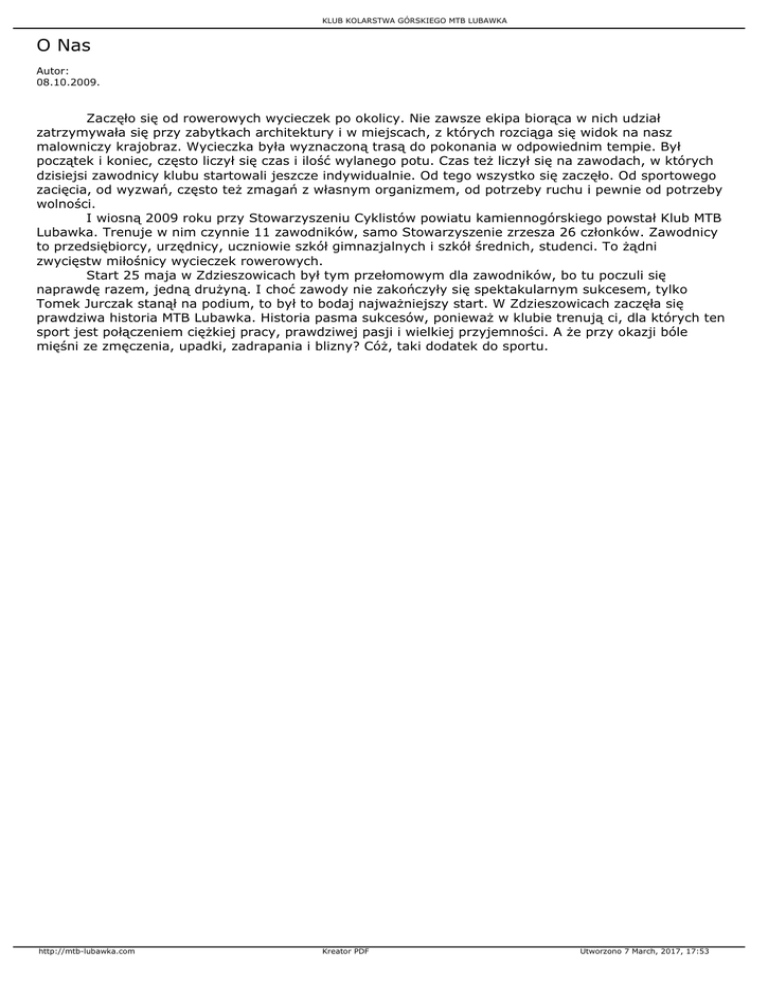 KLUB KOLARSTWA GÓRSKIEGO MTB LUBAWKA

O Nas

Autor:
08.10.2009.

Zaczęło się od rowerowych wycieczek po okolicy. Nie zawsze ekipa biorąca w nich udział zatrzymywała się przy zabytkach architektury i w miejscach, z których rozciąga się widok na nasz malowniczy krajobraz. Wycieczka była wyznaczoną trasą do pokonania w odpowiednim tempie. Był początek i koniec, często liczył się czas i ilość wylanego potu. Czas też liczył się na zawodach, w których dzisiejsi zawodnicy klubu startowali jeszcze indywidualnie. Od tego wszystko się zaczęło. Od sportowego zacięcia, od wyzwań, często też zmagań z własnym organizmem, od potrzeby ruchu i pewnie od potrzeby wolności.
I wiosną 2009 roku przy Stowarzyszeniu Cyklistów powiatu kamiennogórskiego powstał Klub MTB Lubawka. Trenuje w nim czynnie 11 zawodników, samo Stowarzyszenie zrzesza 26 członków. Zawodnicy to przedsiębiorcy, urzędnicy, uczniowie szkół gimnazjalnych i szkół średnich, studenci. To żądni zwycięstw miłośnicy wycieczek rowerowych.
Start 25 maja w Zdzieszowicach był tym przełomowym dla zawodników, bo tu poczuli się naprawdę razem, jedną drużyną. I choć zawody nie zakończyły się spektakularnym sukcesem, tylko Tomek Jurczak stanął na podium, to był to bodaj najważniejszy start. W Zdzieszowicach zaczęła się prawdziwa historia MTB Lubawka. Historia pasma sukcesów, ponieważ w klubie trenują ci, dla których ten sport jest połączeniem ciężkiej pracy, prawdziwej pasji i wielkiej przyjemności. A że przy okazji bóle mięśni ze zmęczenia, upadki, zadrapania i blizny? Cóż, taki dodatek do sportu.

http://mtb-lubawka.com Kreator PDF Utworzono 7 March, 2017, 17:53